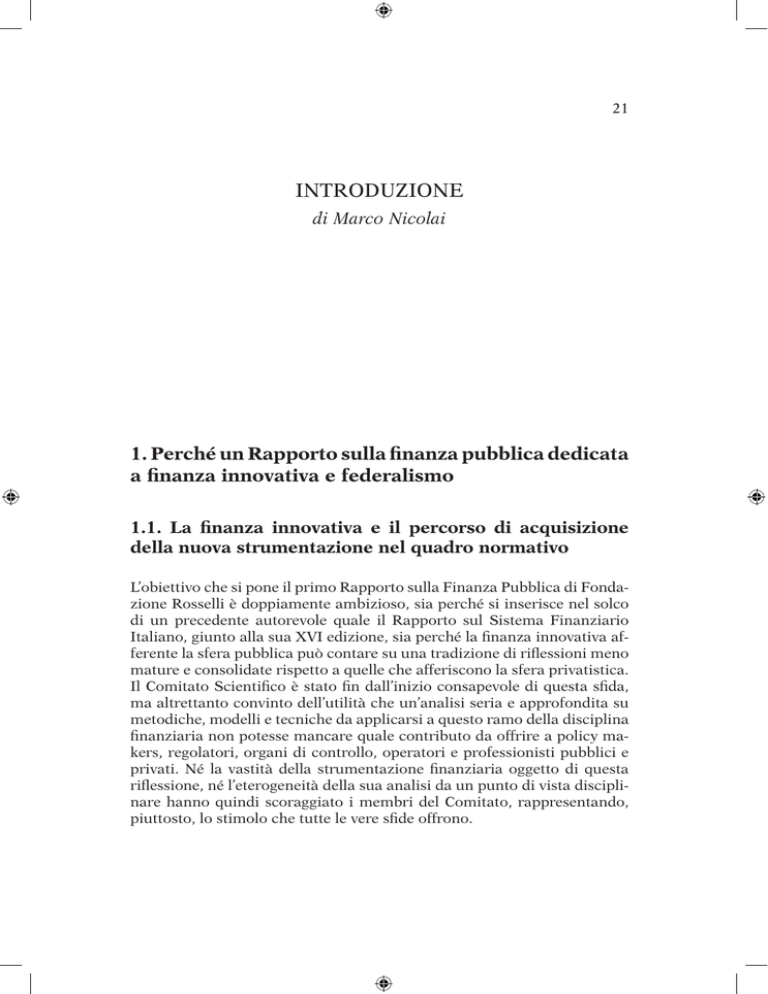 21

INTRODUZIONE
di Marco Nicolai

1. Perché un Rapporto sulla finanza pubblica dedicata a finanza innovativa e federalismo

1.1. La finanza innovativa e il percorso di acquisizione della nuova strumentazione nel quadro normativo

L'obiettivo che si pone il primo Rapporto sulla Finanza Pubblica di Fondazione Rosselli è doppiamente ambizioso, sia perché si inserisce nel solco di un precedente autorevole quale il Rapporto sul Sistema Finanziario Italiano, giunto alla sua XVI edizione, sia perché la finanza innovativa afferente la sfera pubblica può contare su una tradizione di riflessioni meno mature e consolidate rispetto a quelle che afferiscono la sfera privatistica. Il Comitato Scientifico è stato fin dall'inizio consapevole di questa sfida, ma altrettanto convinto dell'utilità che un'analisi seria e approfondita su metodiche, modelli e tecniche da applicarsi a questo ramo della disciplina finanziaria non potesse mancare quale contributo da offrire a policy makers, regolatori, organi di controllo, operatori e professionisti pubblici e privati. Né la vastità della strumentazione finanziaria oggetto di questa riflessione, né l'eterogeneità della sua analisi da un punto di vista disciplinare hanno quindi scoraggiato i membri del Comitato, rappresentando, piuttosto, lo stimolo che tutte le vere sfide offrono.